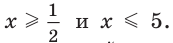 $x \geqslant \frac{1}{2}$ и $x \leqslant 5$.